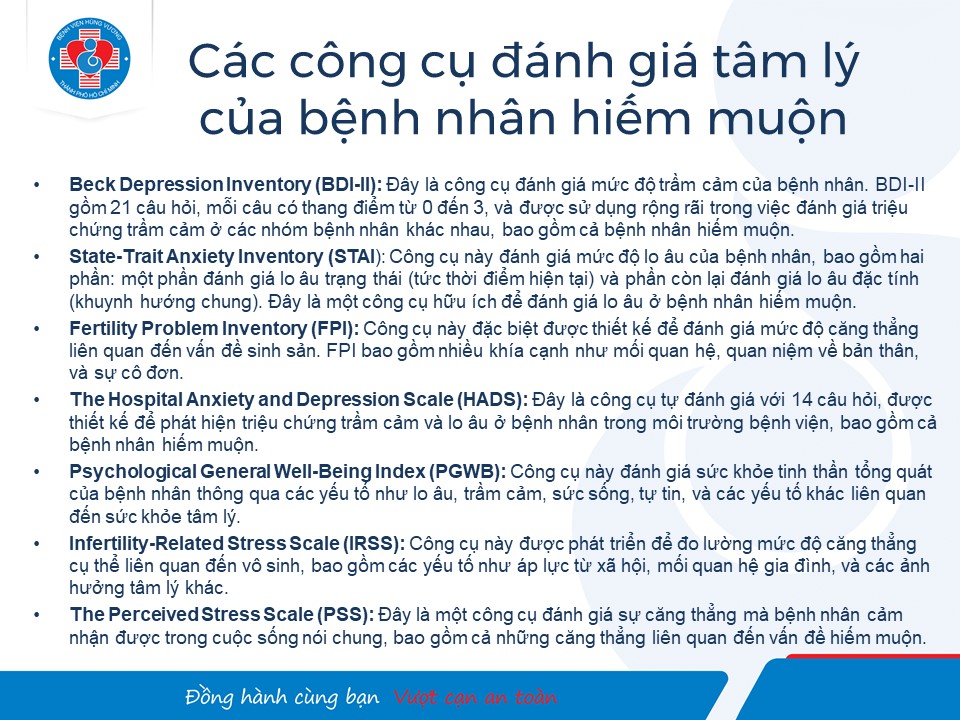 BỆNH VIỆN HÙNG VƯƠNG
THÀNH PHỐ HỒ CHÍ MINH

Các công cụ đánh giá tâm lý của bệnh nhân hiếm muộn

• Beck Depression Inventory (BDI-II): Đây là công cụ đánh giá mức độ trầm cảm của bệnh nhân. BDI-II gồm 21 câu hỏi, mỗi câu có thang điểm từ 0 đến 3, và được sử dụng rộng rãi trong việc đánh giá triệu chứng trầm cảm ở các nhóm bệnh nhân khác nhau, bao gồm cả bệnh nhân hiếm muộn.

• State-Trait Anxiety Inventory (STAI): Công cụ này đánh giá mức độ lo âu của bệnh nhân, bao gồm hai phần: một phần đánh giá lo âu trạng thái (tức thời điểm hiện tại) và phần còn lại đánh giá lo âu đặc tính (khuynh hướng chung). Đây là một công cụ hữu ích để đánh giá lo âu ở bệnh nhân hiếm muộn.

• Fertility Problem Inventory (FPI): Công cụ này đặc biệt được thiết kế để đánh giá mức độ căng thẳng liên quan đến vấn đề sinh sản. FPI bao gồm nhiều khía cạnh như mối quan hệ, quan niệm về bản thân, và sự cô đơn.

• The Hospital Anxiety and Depression Scale (HADS): Đây là công cụ tự đánh giá với 14 câu hỏi, được thiết kế để phát hiện triệu chứng trầm cảm và lo âu ở bệnh nhân trong môi trường bệnh viện, bao gồm cả bệnh nhân hiếm muộn.

• Psychological General Well-Being Index (PGWB): Công cụ này đánh giá sức khỏe tinh thần tổng quát của bệnh nhân thông qua các yếu tố như lo âu, trầm cảm, sức sống, tự tin, và các yếu tố khác liên quan đến sức khỏe tâm lý.

• Infertility-Related Stress Scale (IRSS): Công cụ này được phát triển để đo lường mức độ căng thẳng cụ thể liên quan đến vô sinh, bao gồm các yếu tố như áp lực từ xã hội, mối quan hệ gia đình, và các ảnh hưởng tâm lý khác.

• The Perceived Stress Scale (PSS): Đây là một công cụ đánh giá sự căng thẳng mà bệnh nhân cảm nhận được trong cuộc sống nói chung, bao gồm cả những căng thẳng liên quan đến vấn đề hiếm muộn.

Đồng hành cùng bạn Vượt cạn an toàn